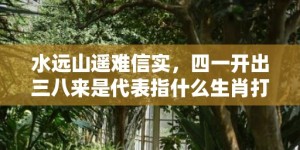 水远山遥难信实，四一开出三八来是代表指什么生肖打